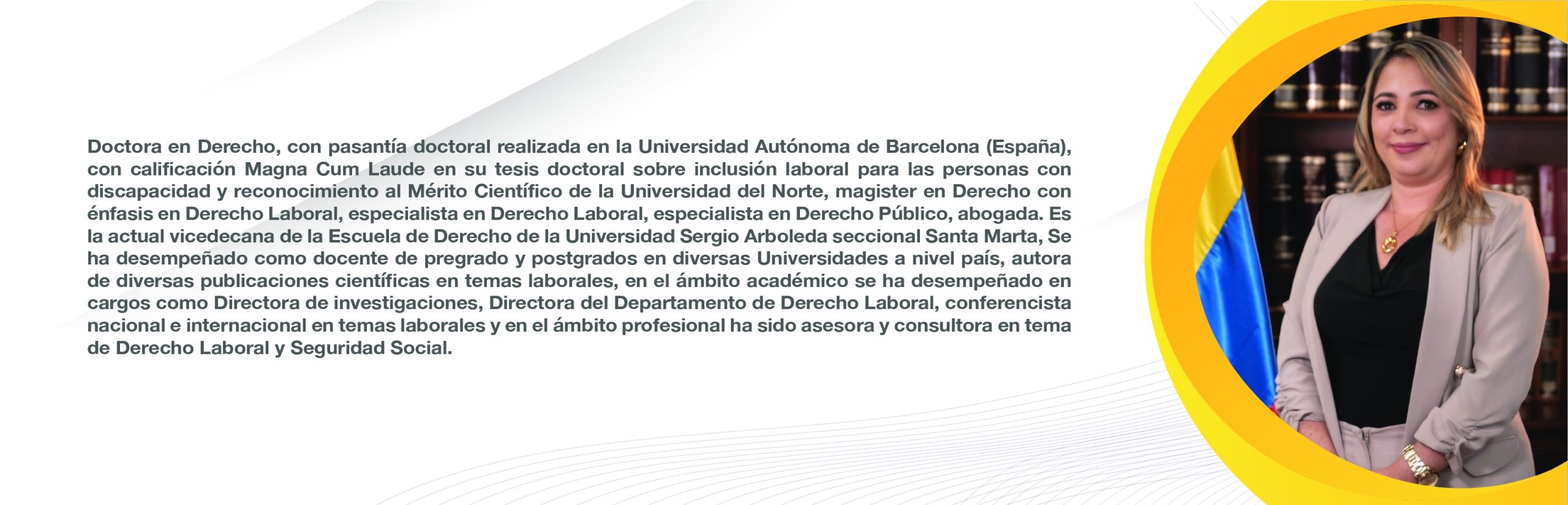 Doctora en Derecho, con pasantía doctoral realizada en la Universidad Autónoma de Barcelona (España), con calificación Magna Cum Laude en su tesis doctoral sobre inclusión laboral para las personas con discapacidad y reconocimiento al Mérito Científico de la Universidad del Norte, magister en Derecho con énfasis en Derecho Laboral, especialista en Derecho Laboral, especialista en Derecho Público, abogada. Es la actual vicedecana de la Escuela de Derecho de la Universidad Sergio Arboleda seccional Santa Marta, Se ha desempeñado como docente de pregrado y postgrados en diversas Universidades a nivel país, autora de diversas publicaciones científicas en temas laborales, en el ámbito académico se ha desempeñado en cargos como Directora de investigaciones, Directora del Departamento de Derecho Laboral, conferencista nacional e internacional en temas laborales y en el ámbito profesional ha sido asesora y consultora en tema de Derecho Laboral y Seguridad Social.